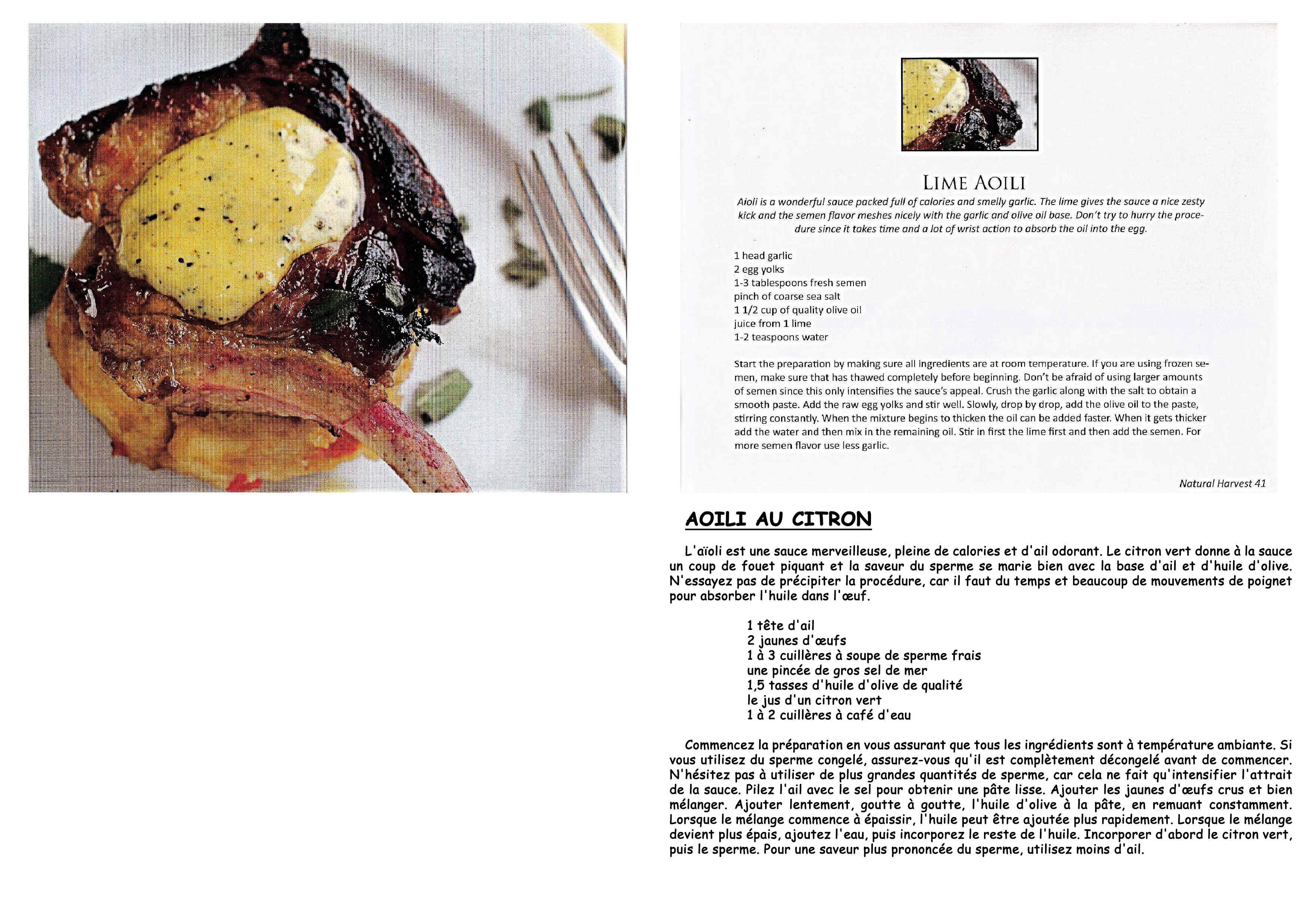 LIME AOILI

Aioli is a wonderful sauce packed full of calories and smelly garlic. The lime gives the sauce a nice zesty kick and the semen flavor meshes nicely with the garlic and olive oil base. Don't try to hurry the procedure since it takes time and a lot of wrist action to absorb the oil into the egg.

1 head garlic
2 egg yolks
1-3 tablespoons fresh semen
pinch of coarse sea salt
1 1/2 cup of quality olive oil
juice from 1 lime
1-2 teaspoons water

Start the preparation by making sure all ingredients are at room temperature. If you are using frozen semen, make sure that has thawed completely before beginning. Don't be afraid of using larger amounts of semen since this only intensifies the sauce's appeal. Crush the garlic along with the salt to obtain a smooth paste. Add the raw egg yolks and stir well. Slowly, drop by drop, add the olive oil to the paste, stirring constantly. When the mixture begins to thicken the oil can be added faster. When it gets thicker add the water and then mix in the remaining oil. Stir in first the lime first and then add the semen. For more semen flavor use less garlic.

Natural Harvest 41

AOILI AU CITRON

L'aïoli est une sauce merveilleuse, pleine de calories et d'ail odorant. Le citron vert donne à la sauce un coup de fouet piquant et la saveur du sperme se marie bien avec la base d'ail et d'huile d'olive. N'essayez pas de précipiter la procédure, car il faut du temps et beaucoup de mouvements de poignet pour absorber l'huile dans l'œuf.

1 tête d'ail
2 jaunes d'œufs
1 à 3 cuillères à soupe de sperme frais
une pincée de gros sel de mer
1,5 tasses d'huile d'olive de qualité
le jus d'un citron vert
1 à 2 cuillères à café d'eau

Commencez la préparation en vous assurant que tous les ingrédients sont à température ambiante. Si vous utilisez du sperme congelé, assurez-vous qu'il est complètement décongelé avant de commencer. N'hésitez pas à utiliser de plus grandes quantités de sperme, car cela ne fait qu'intensifier l'attrait de la sauce. Pilez l'ail avec le sel pour obtenir une pâte lisse. Ajouter les jaunes d'œufs crus et bien mélanger. Ajouter lentement, goutte à goutte, l'huile d'olive à la pâte, en remuant constamment. Lorsque le mélange commence à épaissir, l'huile peut être ajoutée plus rapidement. Lorsque le mélange devient plus épais, ajoutez l'eau, puis incorporez le reste de l'huile. Incorporer d'abord le citron vert, puis le sperme. Pour une saveur plus prononcée du sperme, utilisez moins d'ail.